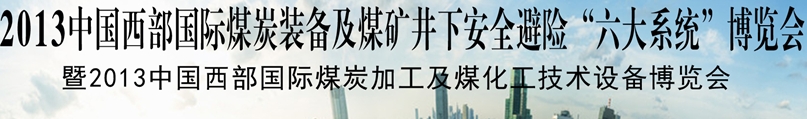 2013中国西部国际煤炭装备及煤矿井下安全避险“六大系统”博览会
暨2013中国西部国际煤炭加工及煤化工技术设备博览会